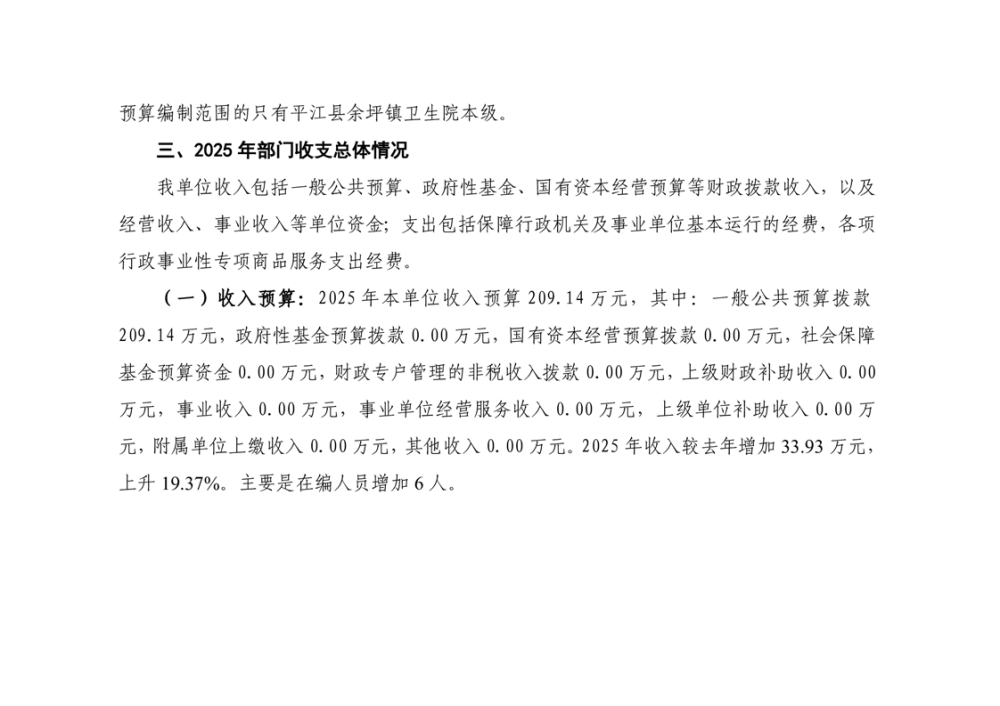 预算编制范围的只有平江县余坪镇卫生院本级。

三、2025年部门收支总体情况

我单位收入包括一般公共预算、政府性基金、国有资本经营预算等财政拨款收入，以及经营收入、事业收入等单位资金；支出包括保障行政机关及事业单位基本运行的经费，各项行政事业性专项商品服务支出经费。

（一）收入预算：2025年本单位收入预算209.14万元，其中：一般公共预算拨款209.14万元，政府性基金预算拨款0.00万元，国有资本经营预算拨款0.00万元，社会保障基金预算资金0.00万元，财政专户管理的非税收入拨款0.00万元，上级财政补助收入0.00万元，事业收入0.00万元，事业单位经营服务收入0.00万元，上级单位补助收入0.00万元，附属单位上缴收入0.00万元，其他收入0.00万元。2025年收入较去年增加33.93万元，上升19.37%。主要是在编人员增加6人。